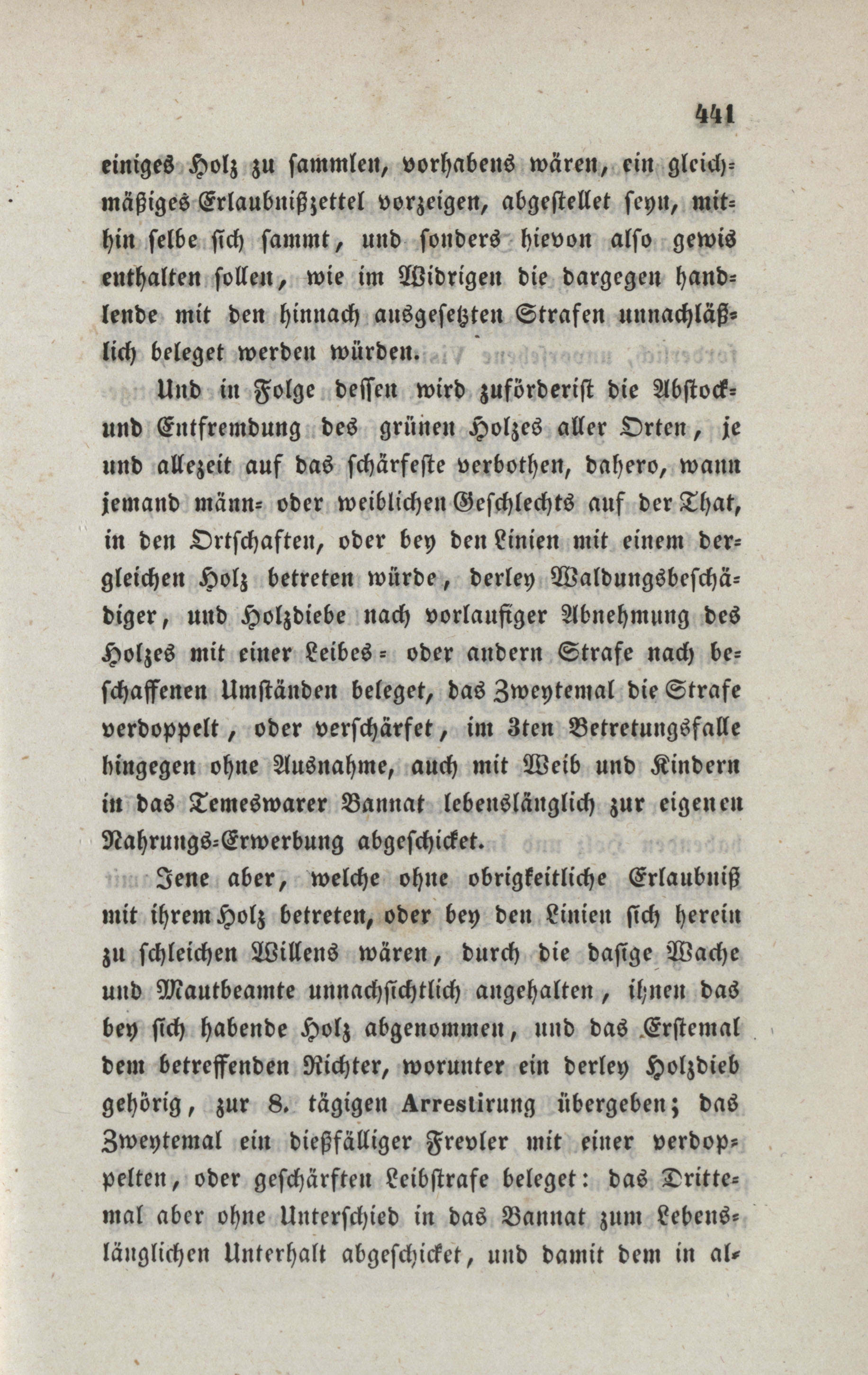 441

einiges Holz zu sammlen, vorhabens wären, ein gleichmäßiges Erlaubnißzettel vorzeigen, abgestellet seyn, mithin selbe sich sammt, und sonders hievon also gewis enthalten sollen, wie im Widrigen die dargegen handlende mit den hinnach ausgesetzten Strafen unnachläßlich beleget werden würden.

Und in Folge dessen wird zuförderist die Abstock- und Entfremdung des grünen Holzes aller Orten, je und allezeit auf das schärfeste verbothen, dahero, wann jemand männ- oder weiblichen Geschlechts auf der That, in den Ortschaften, oder bey den Linien mit einem dergleichen Holz betreten würde, derley Waldungsbeschädiger, und Holzdiebe nach vorlaufiger Abnehmung des Holzes mit einer Leibes- oder andern Strafe nach beschaffenen Umständen beleget, das Zweytemal die Strafe verdoppelt, oder verschärfet, im 3ten Betretungsfalle hingegen ohne Ausnahme, auch mit Weib und Kindern in das Temeswarer Bannat lebenslänglich zur eigenen Nahrungs-Erwerbung abgeschicket.

Jene aber, welche ohne obrigkeitliche Erlaubniß mit ihrem Holz betreten, oder bey den Linien sich herein zu schleichen Willens wären, durch die dasige Wache und Mautbeamte unnachsichtlich angehalten, ihnen das bey sich habende Holz abgenommen, und das Erstemal dem betreffenden Richter, worunter ein derley Holzdieb gehörig, zur 8. tägigen Arrestirung übergeben; das Zweytemal ein dießfälliger Frevler mit einer verdoppelten, oder geschärften Leibstrafe beleget: das Drittemal aber ohne Unterschied in das Bannat zum Lebenslänglichen Unterhalt abgeschicket, und damit dem in al-